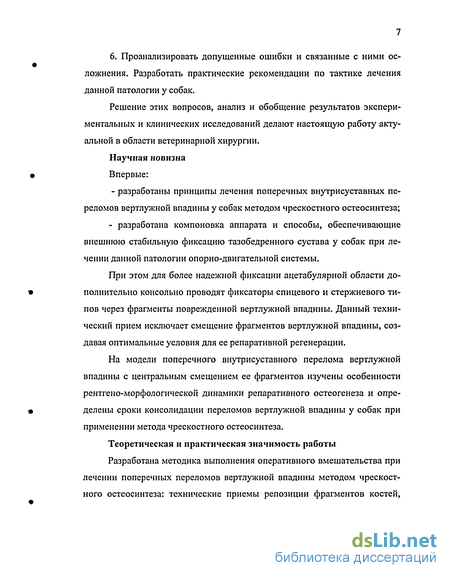 7

6. Проанализировать допущенные ошибки и связанные с ними осложнения. Разработать практические рекомендации по тактике лечения данной патологии у собак.

Решение этих вопросов, анализ и обобщение результатов экспериментальных и клинических исследований делают настоящую работу актуальной в области ветеринарной хирургии.

Научная новизна

Впервые:

- разработаны принципы лечения поперечных внутрисуставных переломов вертлужной впадины у собак методом чрескостного остеосинтеза;

- разработана компоновка аппарата и способы, обеспечивающие внешнюю стабильную фиксацию тазобедренного сустава у собак при лечении данной патологии опорно-двигательной системы.

При этом для более надежной фиксации ацетабулярной области дополнительно консольно проводят фиксаторы спицевого и стержневого типов через фрагменты поврежденной вертлужной впадины. Данный технический прием исключает смещение фрагментов вертлужной впадины, создавая оптимальные условия для ее репаративной регенерации.

На модели поперечного внутрисуставного перелома вертлужной впадины с центральным смещением ее фрагментов изучены особенности рентгено-морфологической динамики репаративного остеогенеза и определены сроки консолидации переломов вертлужной впадины у собак при применении метода чрескостного остеосинтеза.

Теоретическая и практическая значимость работы

Разработана методика выполнения оперативного вмешательства при лечении поперечных переломов вертлужной впадины методом чрескостного остеосинтеза: технические приемы репозиции фрагментов костей,

dsLib.net
библиотека диссертаций